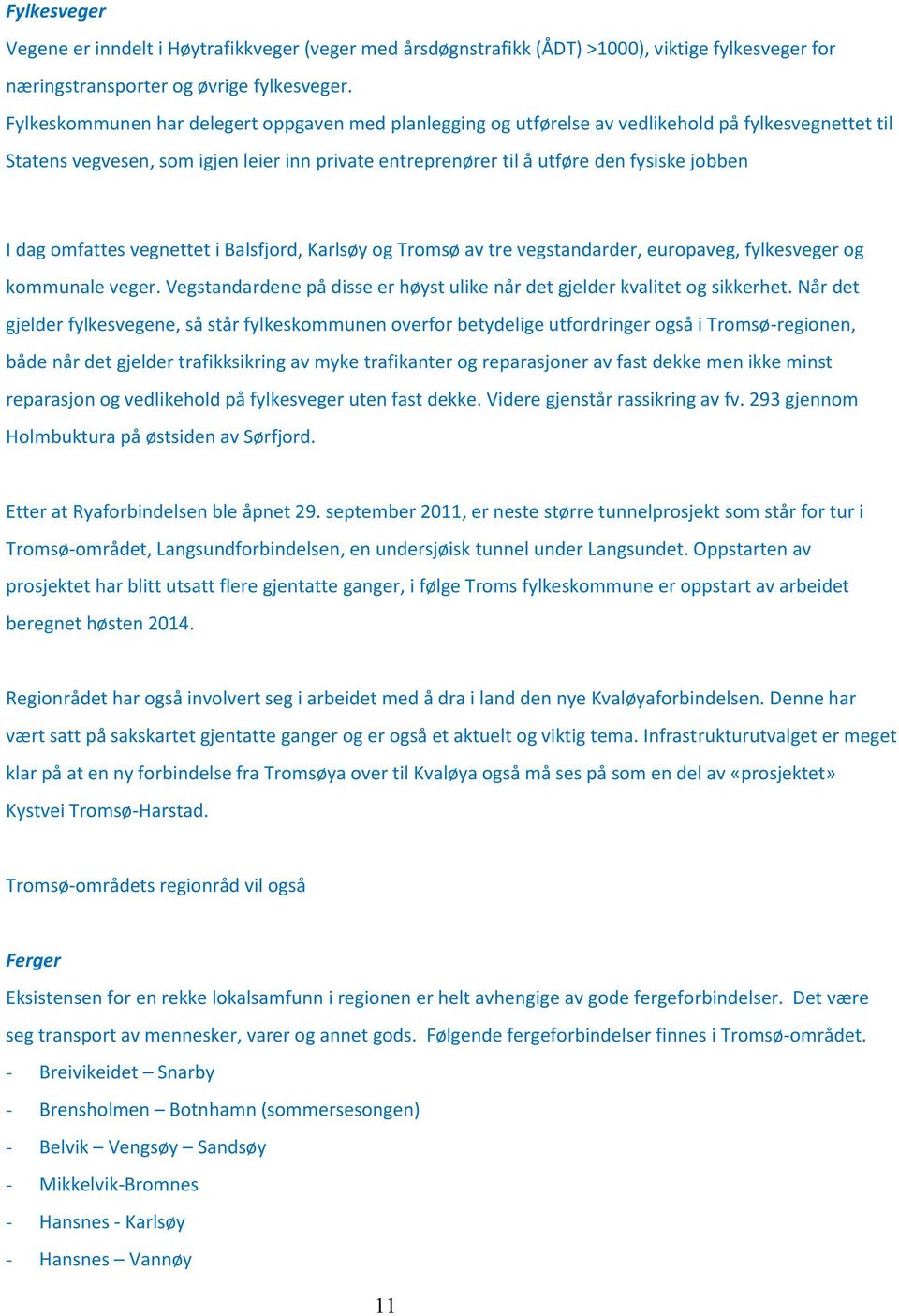 Fylkesveger

Vegene er inndelt i Høytrafikkveger (veger med årsdøgnstrafikk (ÅDT) >1000), viktige fylkesveger for næringstransporter og øvrige fylkesveger.
Fylkeskommunen har delegert oppgaven med planlegging og utførelse av vedlikehold på fylkesvegnettet til Statens vegvesen, som igjen leier inn private entreprenører til å utføre den fysiske jobben

I dag omfattes vegnettet i Balsfjord, Karlsøy og Tromsø av tre vegstandarder, europaveg, fylkesveger og kommunale veger. Vegstandardene på disse er høyst ulike når det gjelder kvalitet og sikkerhet. Når det gjelder fylkesvegene, så står fylkeskommunen overfor betydelige utfordringer også i Tromsø-regionen, både når det gjelder trafikksikring av myke trafikanter og reparasjoner av fast dekke men ikke minst reparasjon og vedlikehold på fylkesveger uten fast dekke. Videre gjenstår rassikring av fv. 293 gjennom Holmbuktura på østsiden av Sørfjord.

Etter at Ryaforbindelsen ble åpnet 29. september 2011, er neste større tunnelprosjekt som står for tur i Tromsø-området, Langsundforbindelsen, en undersjøisk tunnel under Langsundet. Oppstarten av prosjektet har blitt utsatt flere gjentatte ganger, i følge Troms fylkeskommune er oppstart av arbeidet beregnet høsten 2014.

Regionrådet har også involvert seg i arbeidet med å dra i land den nye Kvaløyaforbindelsen. Denne har vært satt på sakskartet gjentatte ganger og er også et aktuelt og viktig tema. Infrastrukturutvalget er meget klar på at en ny forbindelse fra Tromsøya over til Kvaløya også må ses på som en del av «prosjektet» Kystvei Tromsø-Harstad.

Tromsø-områdets regionråd vil også

Ferger

Eksistensen for en rekke lokalsamfunn i regionen er helt avhengige av gode fergeforbindelser. Det være seg transport av mennesker, varer og annet gods. Følgende fergeforbindelser finnes i Tromsø-området.
- Breivikeidet – Snarby
- Brensholmen – Botnhamn (sommersesongen)
- Belvik – Vengsøy – Sandsøy
- Mikkelvik-Bromnes
- Hansnes - Karlsøy
- Hansnes – Vannøy

11